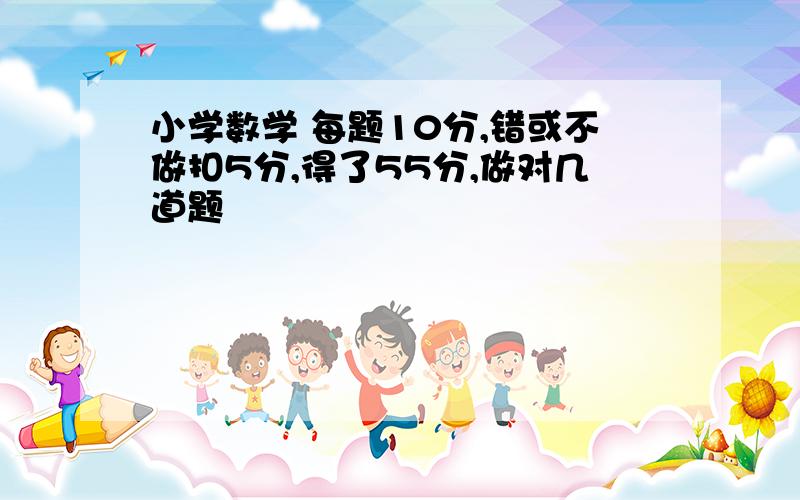 小学数学 每题10分,错或不做扣5分,得了55分,做对几道题